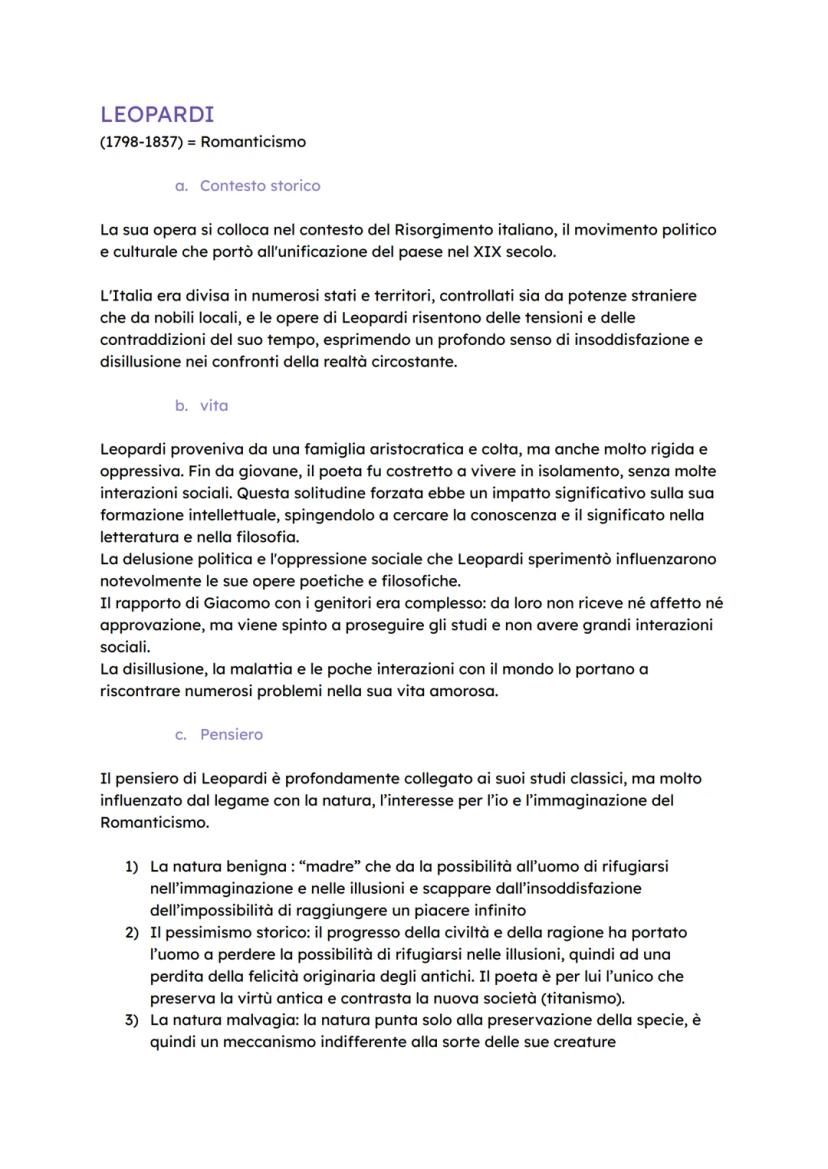 LEOPARDI
(1798-1837) = Romanticismo

a. Contesto storico

La sua opera si colloca nel contesto del Risorgimento italiano, il movimento politico e culturale che portò all'unificazione del paese nel XIX secolo.

L'Italia era divisa in numerosi stati e territori, controllati sia da potenze straniere che da nobili locali, e le opere di Leopardi risentono delle tensioni e delle contraddizioni del suo tempo, esprimendo un profondo senso di insoddisfazione e disillusione nei confronti della realtà circostante.

b. vita

Leopardi proveniva da una famiglia aristocratica e colta, ma anche molto rigida e oppressiva. Fin da giovane, il poeta fu costretto a vivere in isolamento, senza molte interazioni sociali. Questa solitudine forzata ebbe un impatto significativo sulla sua formazione intellettuale, spingendolo a cercare la conoscenza e il significato nella letteratura e nella filosofia.
La delusione politica e l'oppressione sociale che Leopardi sperimentò influenzarono notevolmente le sue opere poetiche e filosofiche.
Il rapporto di Giacomo con i genitori era complesso: da loro non riceve né affetto né approvazione, ma viene spinto a proseguire gli studi e non avere grandi interazioni sociali.
La disillusione, la malattia e le poche interazioni con il mondo lo portano a riscontrare numerosi problemi nella sua vita amorosa.

c. Pensiero

Il pensiero di Leopardi è profondamente collegato ai suoi studi classici, ma molto influenzato dal legame con la natura, l'interesse per l'io e l'immaginazione del Romanticismo.

1) La natura benigna : "madre" che da la possibilità all'uomo di rifugiarsi nell'immaginazione e nelle illusioni e scappare dall'insoddisfazione dell'impossibilità di raggiungere un piacere infinito
2) Il pessimismo storico: il progresso della civiltà e della ragione ha portato l'uomo a perdere la possibilità di rifugiarsi nelle illusioni, quindi ad una perdita della felicità originaria degli antichi. Il poeta è per lui l'unico che preserva la virtù antica e contrasta la nuova società (titanismo).
3) La natura malvagia: la natura punta solo alla preservazione della specie, è quindi un meccanismo indifferente alla sorte delle sue creature